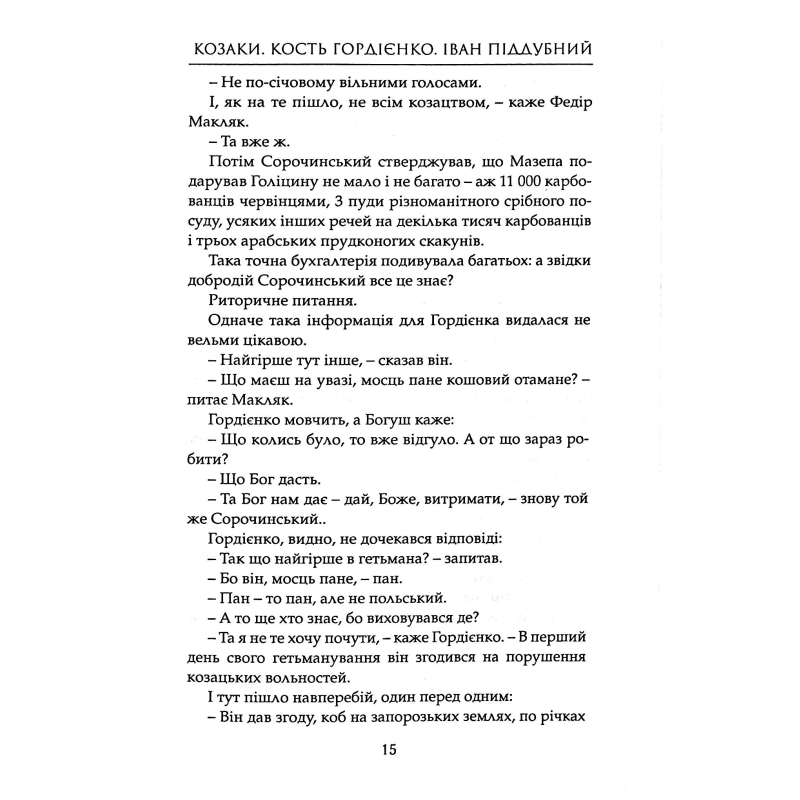 КОЗАКИ. КОСТЬ ГОРДІЄНКО. ІВАН ПІДДУБНИЙ

– Не по-січовому вільними голосами.

І, як на те пішло, не всім козацтвом, – каже Федір Макляк.

– Та вже ж.

Потім Сорочинський стверджував, що Мазепа подарував Голіцину не мало і не багато – аж 11 000 карбованців червінцями, 3 пуди різноманітного срібного посуду, усяких інших речей на декілька тисяч карбованців і трьох арабських прудконогих скакунів.

Така точна бухгалтерія подивувала багатьох: а звідки добродій Сорочинський все це знає?

Риторичне питання.

Одначе така інформація для Гордієнка видалася не вельми цікавою.

– Найгірше тут інше, – сказав він.

– Що маєш на увазі, мосць пане кошовий отамане? – питає Макляк.

Гордієнко мовчить, а Богуш каже:

– Що колись було, то вже відгуло. А от що зараз робити?

– Що Бог дасть.

– Та Бог нам дає – дай, Боже, витримати, – знову той же Сорочинський..

Гордієнко, видно, не дочекався відповіді:

– Так що найгірше в гетьмана? – запитав.

– Бо він, мосць пане, – пан.

– Пан – то пан, але не польський.

– А то ще хто знає, бо виховувався де?

– Та я не те хочу почути, – каже Гордієнко. – В перший день свого гетьманування він згодився на порушення козацьких вольностей.

І тут пішло навперебій, один перед одним:

– Він дав згоду, коб на запорозьких землях, по річках

15